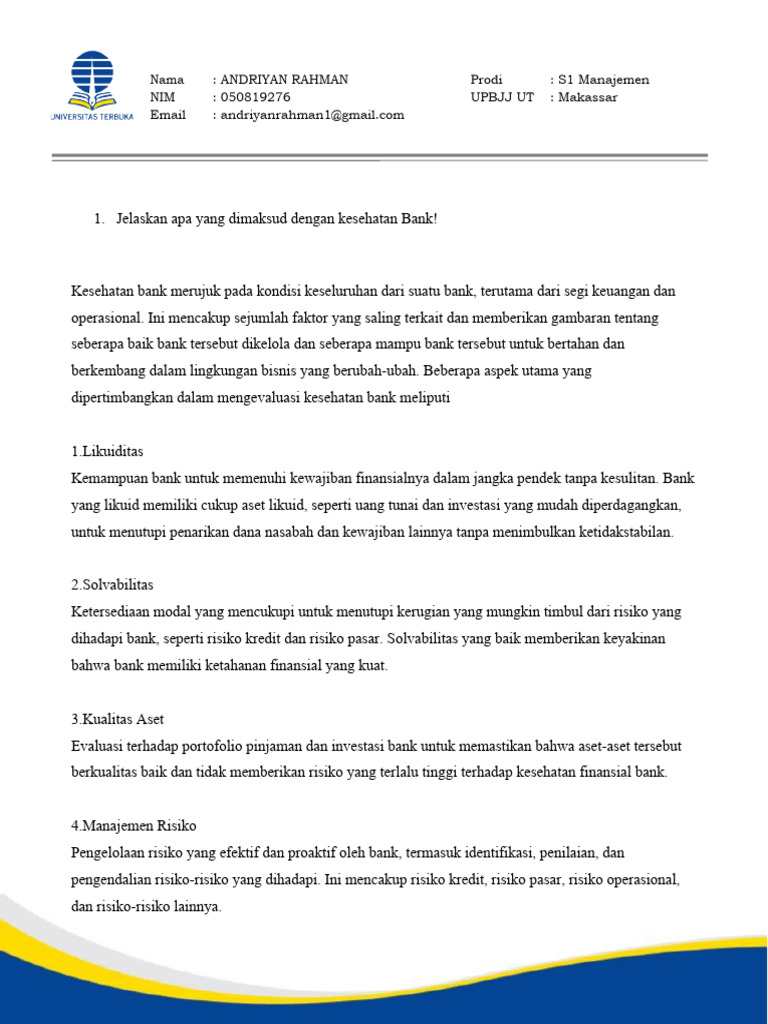 UNIVERSITAS TERBUKA

Nama : ANDRIYAN RAHMAN
NIM : 050819276
Email : andriyanrahman1@gmail.com

Prodi : S1 Manajemen
UPBJJ UT : Makassar

1. Jelaskan apa yang dimaksud dengan kesehatan Bank!

Kesehatan bank merujuk pada kondisi keseluruhan dari suatu bank, terutama dari segi keuangan dan operasional. Ini mencakup sejumlah faktor yang saling terkait dan memberikan gambaran tentang seberapa baik bank tersebut dikelola dan seberapa mampu bank tersebut untuk bertahan dan berkembang dalam lingkungan bisnis yang berubah-ubah. Beberapa aspek utama yang dipertimbangkan dalam mengevaluasi kesehatan bank meliputi

1.Likuiditas
Kemampuan bank untuk memenuhi kewajiban finansialnya dalam jangka pendek tanpa kesulitan. Bank yang likuid memiliki cukup aset likuid, seperti uang tunai dan investasi yang mudah diperdagangkan, untuk menutupi penarikan dana nasabah dan kewajiban lainnya tanpa menimbulkan ketidakstabilan.

2.Solvabilitas
Ketersediaan modal yang mencukupi untuk menutupi kerugian yang mungkin timbul dari risiko yang dihadapi bank, seperti risiko kredit dan risiko pasar. Solvabilitas yang baik memberikan keyakinan bahwa bank memiliki ketahanan finansial yang kuat.

3.Kualitas Aset
Evaluasi terhadap portofolio pinjaman dan investasi bank untuk memastikan bahwa aset-aset tersebut berkualitas baik dan tidak memberikan risiko yang terlalu tinggi terhadap kesehatan finansial bank.

4.Manajemen Risiko
Pengelolaan risiko yang efektif dan proaktif oleh bank, termasuk identifikasi, penilaian, dan pengendalian risiko-risiko yang dihadapi. Ini mencakup risiko kredit, risiko pasar, risiko operasional, dan risiko-risiko lainnya.